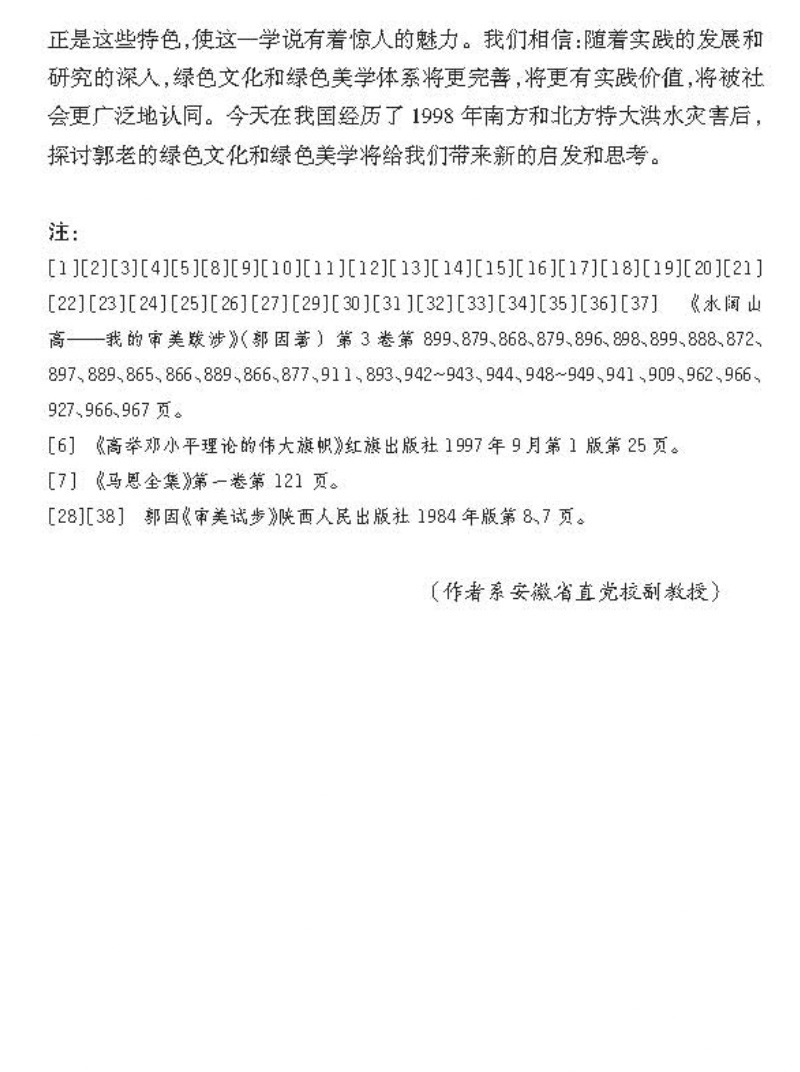 正是这些特色,使这一学说有着惊人的魅力。我们相信:随着实践的发展和研究的深入,绿色文化和绿色美学体系将更完善,将更有实践价值,将被社会更广泛地认同。今天在我国经历了 1998 年南方和北方特大洪水灾害后,探讨郭老的绿色文化和绿色美学将给我们带来新的启发和思考。

注:

[1][2][3][4][5][8][9][10][11][12][13][14][15][16][17][18][19][20][21][22][23][24][25][26][27][29][30][31][32][33][34][35][36][37] 《水阔山高——我的审美跋涉》(郭因著)第 3 卷第 899、879、868、879、896、898、899、888、872、897、889、865、866、889、866、877、911、893、942~943、944、948~949、941、909、962、966、927、966、967 页。

[6] 《高举邓小平理论的伟大旗帜》红旗出版社 1997 年 9 月第 1 版第 25 页。

[7] 《马恩全集》第一卷第 121 页。

[28][38] 郭因《审美试步》陕西人民出版社 1984 年版第 8、7 页。

(作者系安徽省直党校副教授)